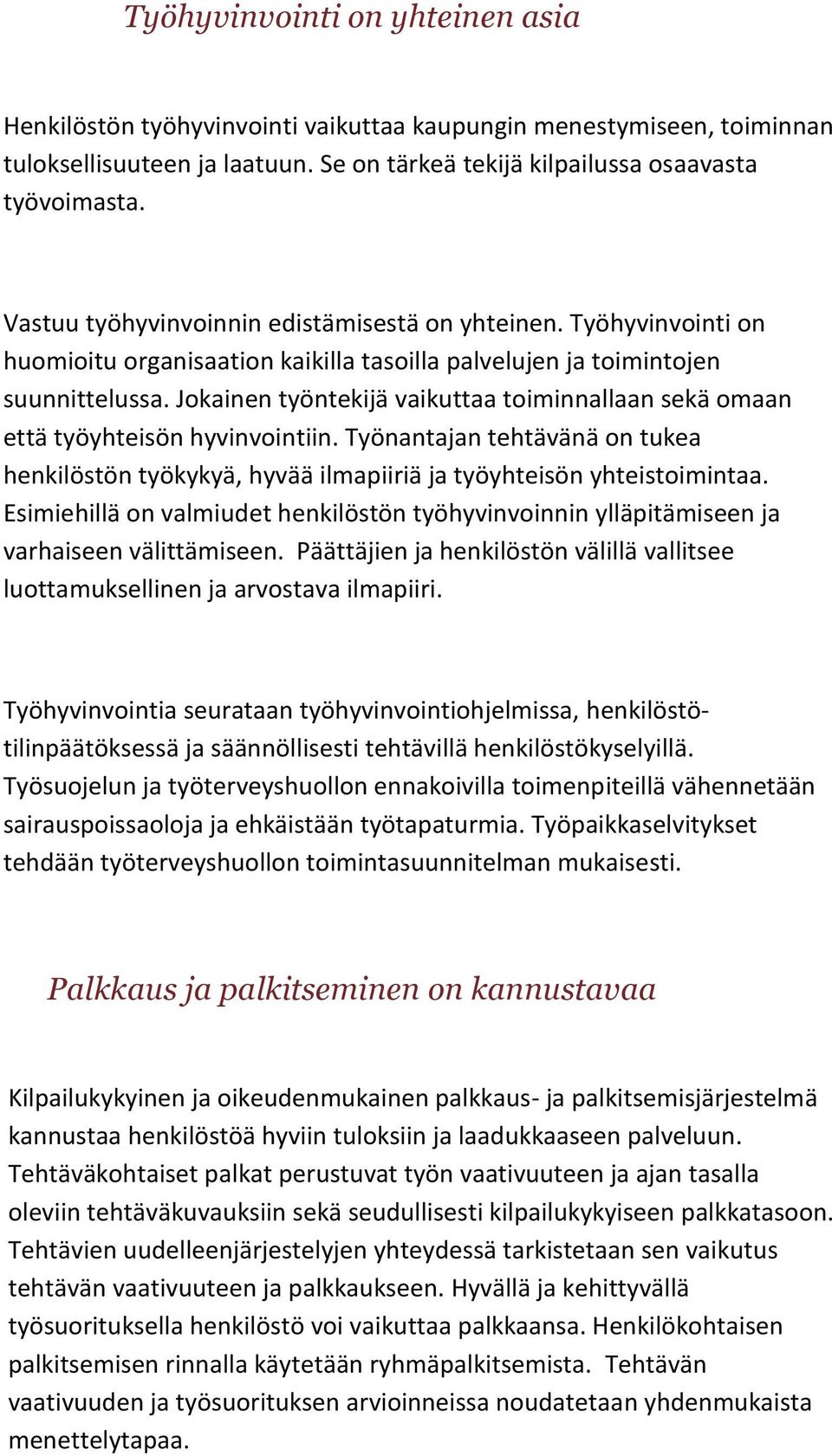 Työhyvinvointi on yhteinen asia

Henkilöstön työhyvinvointi vaikuttaa kaupungin menestymiseen, toiminnan tuloksellisuuteen ja laatuun. Se on tärkeä tekijä kilpailussa osaavasta työvoimasta.

Vastuu työhyvinvoinnin edistämisestä on yhteinen. Työhyvinvointi on huomioitu organisaation kaikilla tasoilla palvelujen ja toimintojen suunnittelussa. Jokainen työntekijä vaikuttaa toiminnallaan sekä omaan että työyhteisön hyvinvointiin. Työnantajan tehtävänä on tukea henkilöstön työkykyä, hyvää ilmapiiriä ja työyhteisön yhteistoimintaa. Esimiehillä on valmiudet henkilöstön työhyvinvoinnin ylläpitämiseen ja varhaiseen välittämiseen. Päättäjien ja henkilöstön välillä vallitsee luottamuksellinen ja arvostava ilmapiiri.

Työhyvinvointia seurataan työhyvinvointiohjelmissa, henkilöstötilinpäätöksessä ja säännöllisesti tehtävillä henkilöstökyselyillä. Työsuojelun ja työterveyshuollon ennakoivilla toimenpiteillä vähennetään sairauspoissaoloja ja ehkäistään työtapaturmia. Työpaikkaselvitykset tehdään työterveyshuollon toimintasuunnitelman mukaisesti.

Palkkaus ja palkitseminen on kannustavaa

Kilpailukykyinen ja oikeudenmukainen palkkaus- ja palkitsemisjärjestelmä kannustaa henkilöstöä hyviin tuloksiin ja laadukkaaseen palveluun. Tehtäväkohtaiset palkat perustuvat työn vaativuuteen ja ajan tasalla oleviin tehtäväkuvauksiin sekä seudullisesti kilpailukykyiseen palkkatasoon. Tehtävien uudelleenjärjestelyjen yhteydessä tarkistetaan sen vaikutus tehtävän vaativuuteen ja palkkaukseen. Hyvällä ja kehittyvällä työsuorituksella henkilöstö voi vaikuttaa palkkaansa. Henkilökohtaisen palkitsemisen rinnalla käytetään ryhmäpalkitsemista. Tehtävän vaativuuden ja työsuorituksen arvioinneissa noudatetaan yhdenmukaista menettelytapaa.